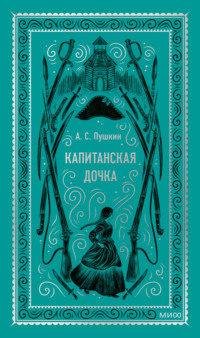 А. С. Пушкин

КАПИТАНСКАЯ ДОЧКА

МИФ